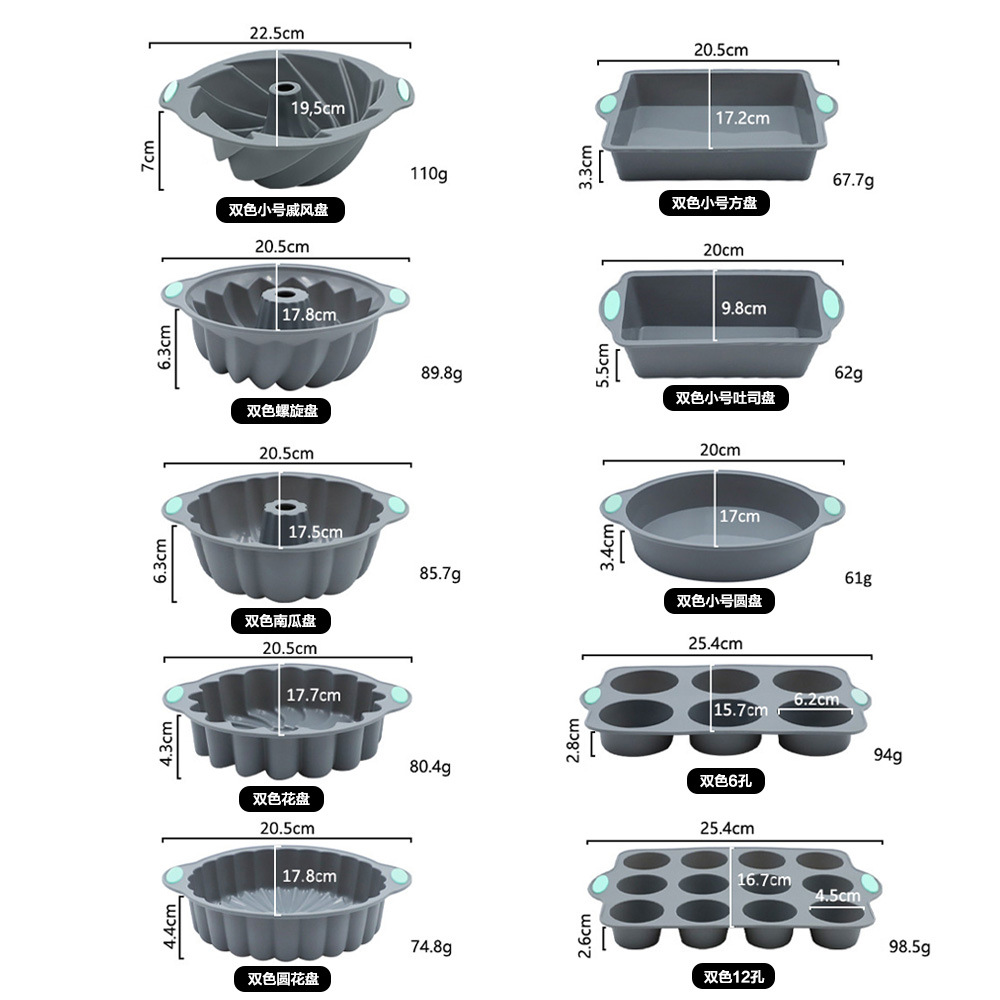 22.5cm
19,5cm
7cm
110g
双色小号戚风盘

20.5cm
17.8cm
6.3cm
89.8g
双色螺旋盘

20.5cm
17.5cm
6.3cm
85.7g
双色南瓜盘

20.5cm
17.7cm
4.3cm
80.4g
双色花盘

20.5cm
17.8cm
4.4cm
74.8g
双色圆花盘

20.5cm
17.2cm
3.3cm
67.7g
双色小号方盘

20cm
9.8cm
5.5cm
62g
双色小号吐司盘

20cm
17cm
3.4cm
61g
双色小号圆盘

25.4cm
15.7cm
6.2cm
2.8cm
94g
双色6孔

25.4cm
16.7cm
4.5cm
2.6cm
98.5g
双色12孔